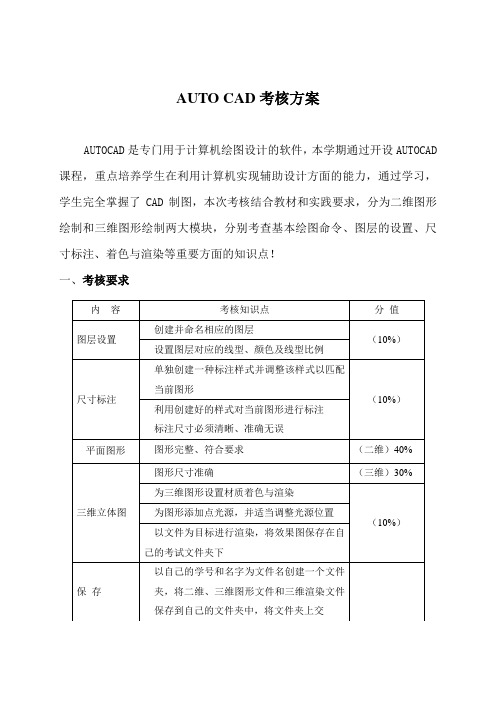 AUTO CAD 考核方案

AUTOCAD 是专门用于计算机绘图设计的软件，本学期通过开设 AUTOCAD 课程，重点培养学生在利用计算机实现辅助设计方面的能力，通过学习，学生完全掌握了 CAD 制图，本次考核结合教材和实践要求，分为二维图形绘制和三维图形绘制两大模块，分别考查基本绘图命令、图层的设置、尺寸标注、着色与渲染等重要方面的知识点！

一、考核要求

| 内　容 | 考核知识点 | 分 值 |
|---|---|---|
| 图层设置 | 创建并命名相应的图层 | （10%） |
| | 设置图层对应的线型、颜色及线型比例 | |
| 尺寸标注 | 单独创建一种标注样式并调整该样式以匹配当前图形 | （10%） |
| | 利用创建好的样式对当前图形进行标注 标注尺寸必须清晰、准确无误 | |
| 平面图形 | 图形完整、符合要求 | （二维）40% |
| 三维立体图 | 图形尺寸准确 | （三维）30% |
| | 为三维图形设置材质着色与渲染 | （10%） |
| | 为图形添加点光源，并适当调整光源位置 | |
| | 以文件为目标进行渲染，将效果图保存在自己的考试文件夹下 | |
| 保 存 | 以自己的学号和名字为文件名创建一个文件夹，将二维、三维图形文件和三维渲染文件保存到自己的文件夹中，将文件夹上交 | |